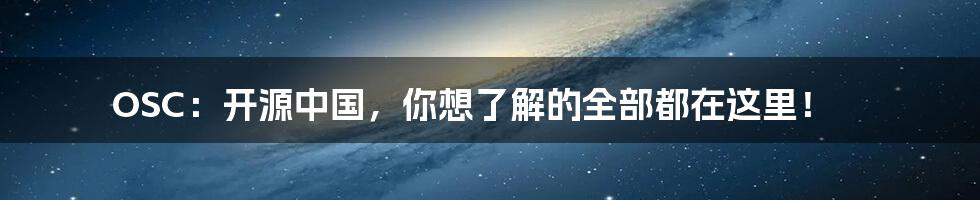 OSC：开源中国，你想了解的全部都在这里！